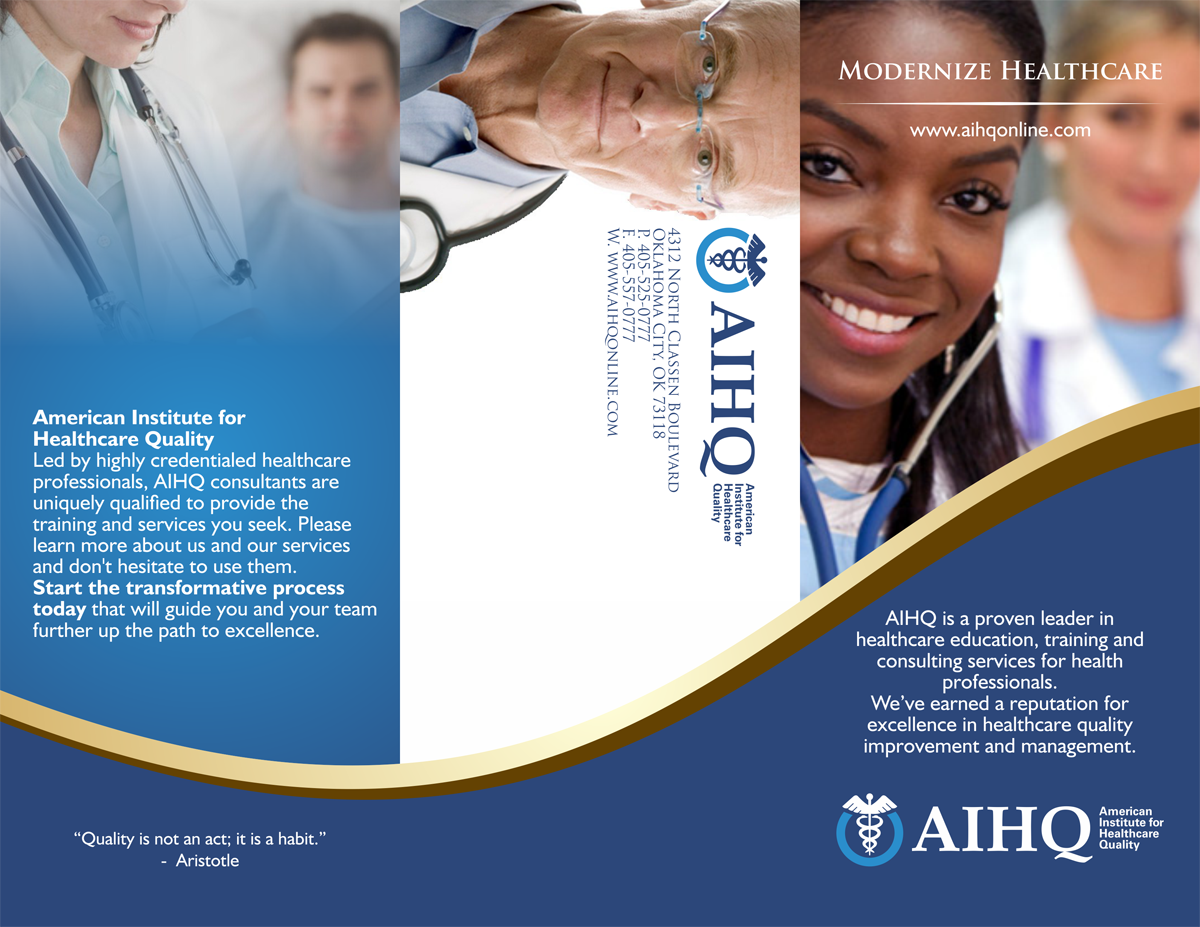 American Institute for Healthcare Quality
Led by highly credentialed healthcare professionals, AIHQ consultants are uniquely qualified to provide the training and services you seek. Please learn more about us and our services and don't hesitate to use them. Start the transformative process today that will guide you and your team further up the path to excellence.

"Quality is not an act; it is a habit."
- Aristotle

AIHQ
American Institute for Healthcare Quality

4312 North Classen Boulevard
Oklahoma City, OK 73118
P. 405-525-0777
F. 405-557-0777
W. www.aihqonline.com

Modernize Healthcare

www.aihqonline.com

AIHQ is a proven leader in healthcare education, training and consulting services for health professionals.
We've earned a reputation for excellence in healthcare quality improvement and management.

AIHQ
American Institute for Healthcare Quality